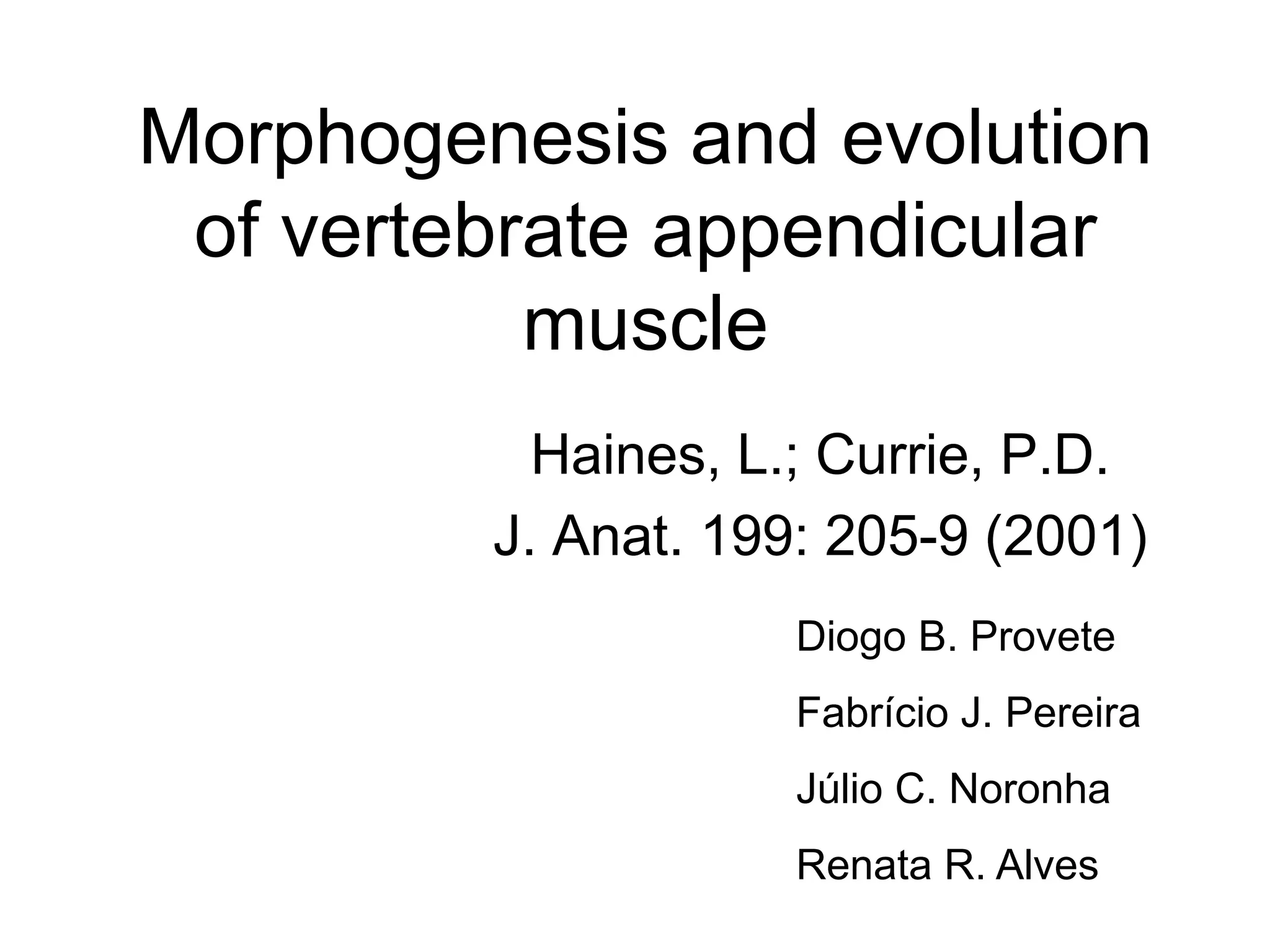 Morphogenesis and evolution of vertebrate appendicular muscle

Haines, L.; Currie, P.D.
J. Anat. 199: 205-9 (2001)

Diogo B. Provete
Fabrício J. Pereira
Júlio C. Noronha
Renata R. Alves